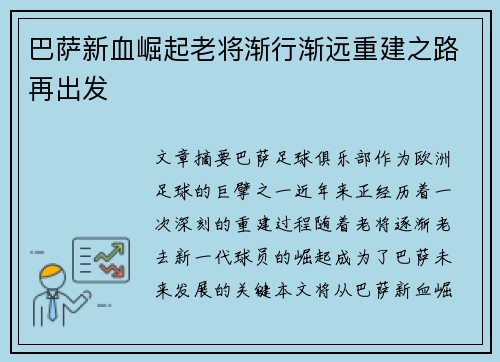 巴萨新血崛起老将渐行渐远重建之路再出发

文章摘要巴萨足球俱乐部作为欧洲足球的巨擘之一近年来正经历着一次深刻的重建过程随着老将逐渐老去新一代球员的崛起成为了巴萨未来发展的关键本文将从巴萨新血崛